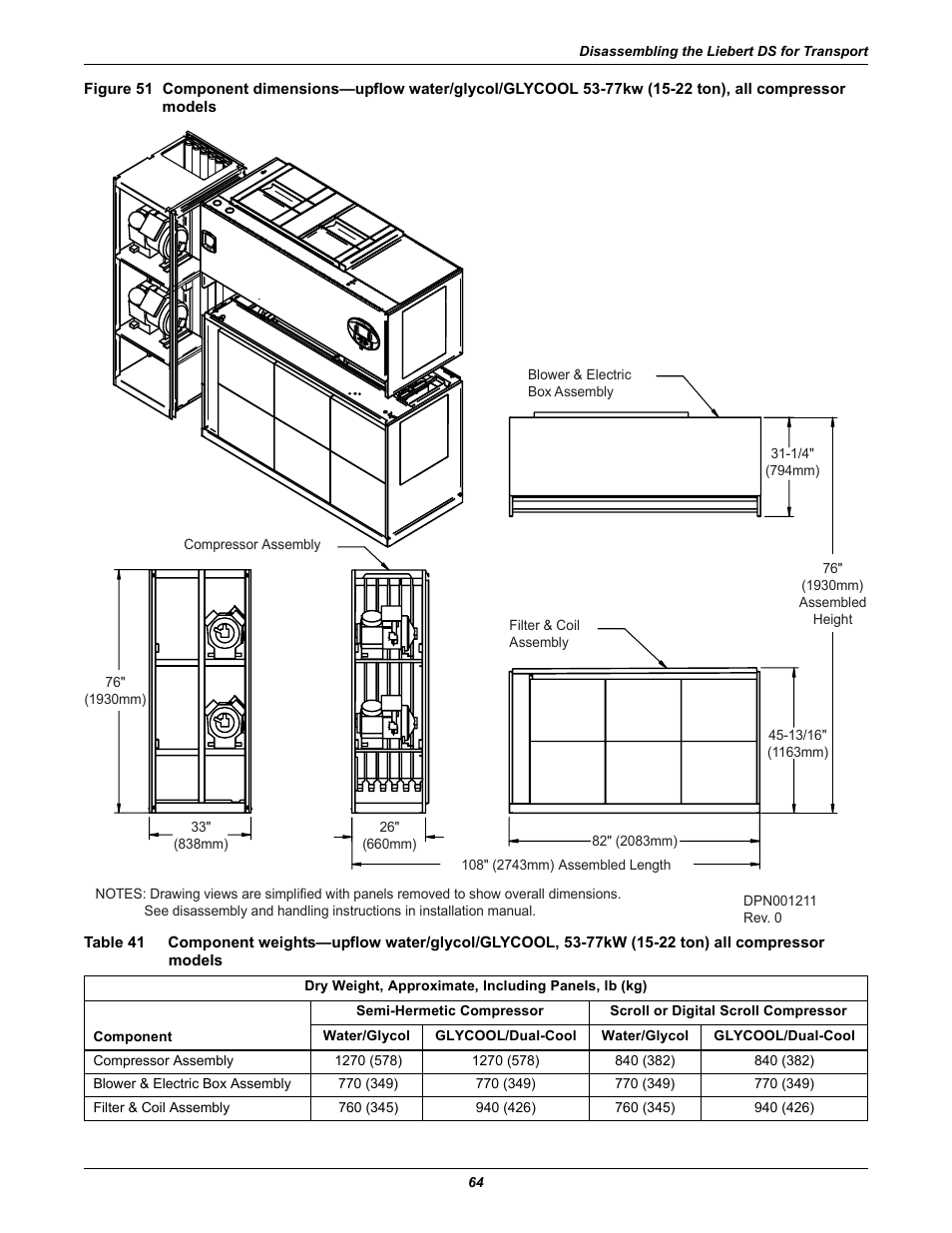 Disassembling the Liebert DS for Transport

Figure 51 Component dimensions—upflow water/glycol/GLYCOOL 53-77kw (15-22 ton), all compressor models

Blower & Electric Box Assembly

31-1/4" (794mm)

Compressor Assembly

76" (1930mm) Assembled Height

Filter & Coil Assembly

76" (1930mm)

45-13/16" (1163mm)

33" (838mm)

26" (660mm)

82" (2083mm)

108" (2743mm) Assembled Length

NOTES: Drawing views are simplified with panels removed to show overall dimensions. See disassembly and handling instructions in installation manual.

DPN001211 Rev. 0

Table 41 Component weights—upflow water/glycol/GLYCOOL, 53-77kW (15-22 ton) all compressor models

| Dry Weight, Approximate, Including Panels, lb (kg) | | | | |
|---|---|---|---|---|
| | Semi-Hermetic Compressor | | Scroll or Digital Scroll Compressor | |
| Component | Water/Glycol | GLYCOOL/Dual-Cool | Water/Glycol | GLYCOOL/Dual-Cool |
| Compressor Assembly | 1270 (578) | 1270 (578) | 840 (382) | 840 (382) |
| Blower & Electric Box Assembly | 770 (349) | 770 (349) | 770 (349) | 770 (349) |
| Filter & Coil Assembly | 760 (345) | 940 (426) | 760 (345) | 940 (426) |

64